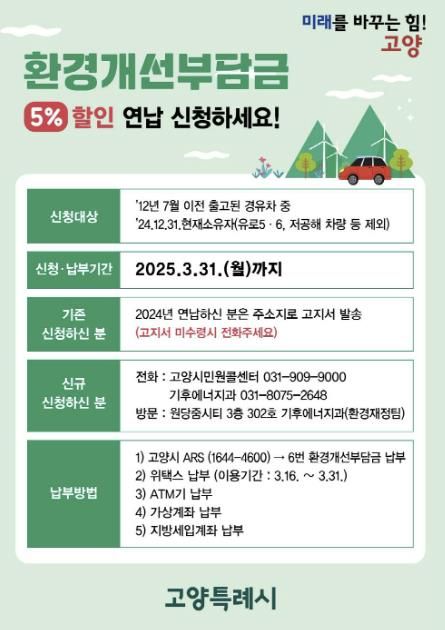 미래를 바꾸는 힘!
고양

환경개선부담금

5% 할인 연납 신청하세요!

신청대상
'12년 7월 이전 출고된 경유차 중
'24.12.31.현재소유자(유로5 · 6, 저공해 차량 등 제외)

신청·납부기간
2025.3.31.(월)까지

기존
신청하신 분
2024년 연납하신 분은 주소지로 고지서 발송
(고지서 미수령시 전화주세요)

신규
신청하신 분
전화 : 고양시민원콜센터 031-909-9000
기후에너지과 031-8075-2648
방문 : 원당줌시티 3층 302호 기후에너지과(환경재정팀)

납부방법
1) 고양시 ARS (1644-4600) → 6번 환경개선부담금 납부
2) 위택스 납부 (이용기간 : 3.16. ~ 3.31.)
3) ATM기 납부
4) 가상계좌 납부
5) 지방세입계좌 납부

고양특례시